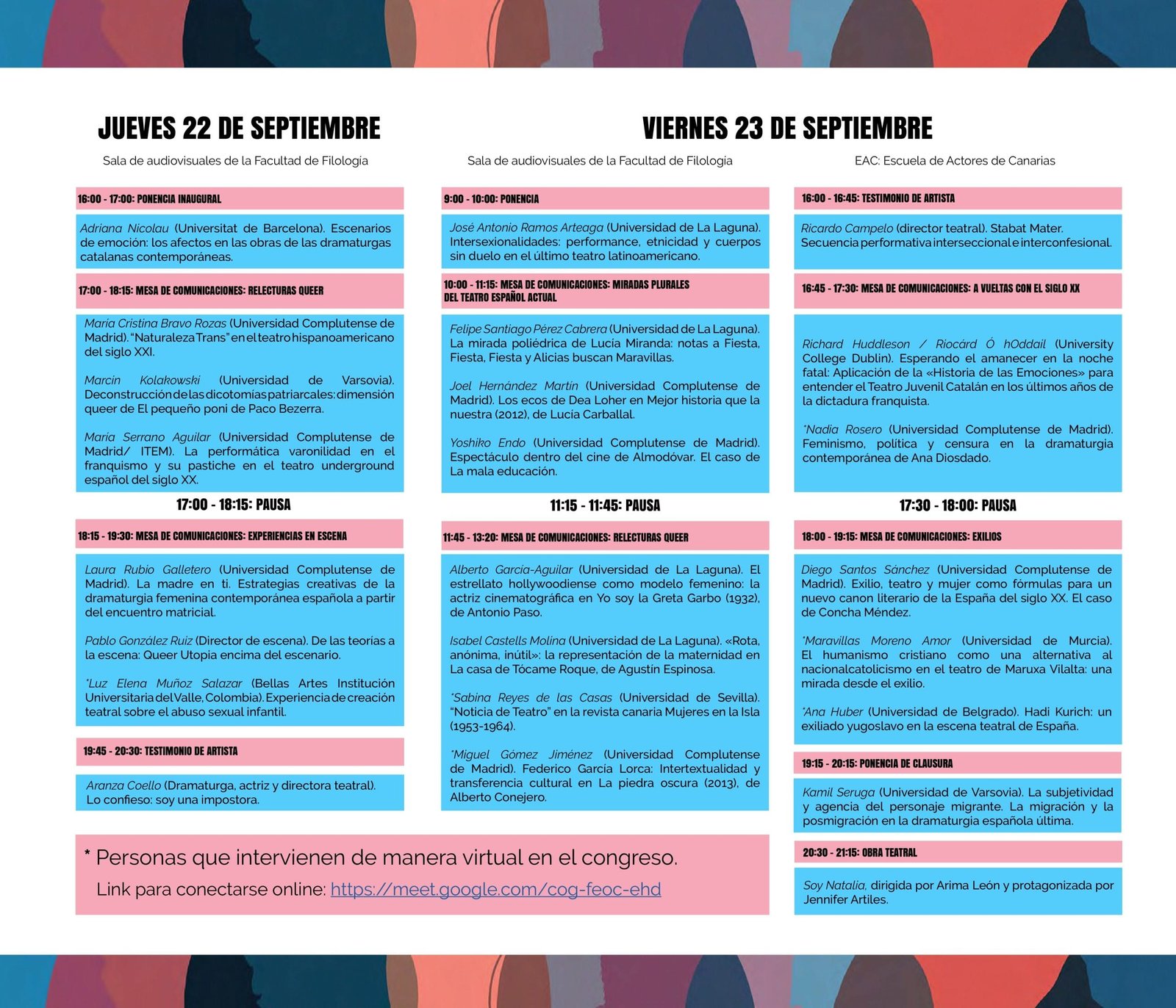 JUEVES 22 DE SEPTIEMBRE

Sala de audiovisuales de la Facultad de Filología

16:00 - 17:00: PONENCIA INAUGURAL

Adriana Nicolau (Universitat de Barcelona). Escenarios de emoción: los afectos en las obras de las dramaturgas catalanas contemporáneas.

17:00 - 18:15: MESA DE COMUNICACIONES: RELECTURAS QUEER

María Cristina Bravo Rozas (Universidad Complutense de Madrid). "Naturaleza Trans" en el teatro hispanoamericano del siglo XXI.

Marcin Kolakowski (Universidad de Varsovia). Deconstrucción de las dicotomías patriarcales: dimensión queer de El pequeño poni de Paco Bezerra.

María Serrano Aguilar (Universidad Complutense de Madrid/ ITEM). La performática varonilidad en el franquismo y su pastiche en el teatro underground español del siglo XX.

17:00 - 18:15: PAUSA

18:15 - 19:30: MESA DE COMUNICACIONES: EXPERIENCIAS EN ESCENA

Laura Rubio Galletero (Universidad Complutense de Madrid). La madre en ti. Estrategias creativas de la dramaturgia femenina contemporánea española a partir del encuentro matricial.

Pablo González Ruiz (Director de escena). De las teorías a la escena: Queer Utopia encima del escenario.

*Luz Elena Muñoz Salazar (Bellas Artes Institución Universitaria del Valle, Colombia). Experiencia de creación teatral sobre el abuso sexual infantil.

19:45 - 20:30: TESTIMONIO DE ARTISTA

Aranza Coello (Dramaturga, actriz y directora teatral). Lo confieso: soy una impostora.

VIERNES 23 DE SEPTIEMBRE

Sala de audiovisuales de la Facultad de Filología

9:00 - 10:00: PONENCIA

José Antonio Ramos Arteaga (Universidad de La Laguna). Intersexionalidades: performance, etnicidad y cuerpos sin duelo en el último teatro latinoamericano.

10:00 - 11:15: MESA DE COMUNICACIONES: MIRADAS PLURALES DEL TEATRO ESPAÑOL ACTUAL

Felipe Santiago Pérez Cabrera (Universidad de La Laguna). La mirada poliédrica de Lucía Miranda: notas a Fiesta, Fiesta, Fiesta y Alicias buscan Maravillas.

Joel Hernández Martín (Universidad Complutense de Madrid). Los ecos de Dea Loher en Mejor historia que la nuestra (2012), de Lucía Carballal.

Yoshiko Endo (Universidad Complutense de Madrid). Espectáculo dentro del cine de Almodóvar. El caso de La mala educación.

11:15 - 11:45: PAUSA

11:45 - 13:20: MESA DE COMUNICACIONES: RELECTURAS QUEER

Alberto García-Aguilar (Universidad de La Laguna). El estrellato hollywoodiense como modelo femenino: la actriz cinematográfica en Yo soy la Greta Garbo (1932), de Antonio Paso.

Isabel Castells Molina (Universidad de La Laguna). «Rota, anónima, inútil»: la representación de la maternidad en La casa de Tócame Roque, de Agustín Espinosa.

*Sabina Reyes de las Casas (Universidad de Sevilla). "Noticia de Teatro" en la revista canaria Mujeres en la Isla (1953-1964).

*Miguel Gómez Jiménez (Universidad Complutense de Madrid). Federico García Lorca: Intertextualidad y transferencia cultural en La piedra oscura (2013), de Alberto Conejero.

EAC: Escuela de Actores de Canarias

16:00 - 16:45: TESTIMONIO DE ARTISTA

Ricardo Campelo (director teatral). Stabat Mater. Secuencia performativa interseccional e interconfesional.

16:45 - 17:30: MESA DE COMUNICACIONES: A VUELTAS CON EL SIGLO XX

Richard Huddleson / Riocárd Ó hOddail (University College Dublin). Esperando el amanecer en la noche fatal: Aplicación de la «Historia de las Emociones» para entender el Teatro Juvenil Catalán en los últimos años de la dictadura franquista.

*Nadia Rosero (Universidad Complutense de Madrid). Feminismo, política y censura en la dramaturgia contemporánea de Ana Diosdado.

17:30 - 18:00: PAUSA

18:00 - 19:15: MESA DE COMUNICACIONES: EXILIOS

Diego Santos Sánchez (Universidad Complutense de Madrid). Exilio, teatro y mujer como fórmulas para un nuevo canon literario de la España del siglo XX. El caso de Concha Méndez.

*Maravillas Moreno Amor (Universidad de Murcia). El humanismo cristiano como una alternativa al nacionalcatolicismo en el teatro de Maruxa Vilalta: una mirada desde el exilio.

*Ana Huber (Universidad de Belgrado). Hadi Kurich: un exiliado yugoslavo en la escena teatral de España.

19:15 - 20:15: PONENCIA DE CLAUSURA

Kamil Seruga (Universidad de Varsovia). La subjetividad y agencia del personaje migrante. La migración y la posmigración en la dramaturgia española última.

20:30 - 21:15: OBRA TEATRAL

Soy Natalia, dirigida por Arima León y protagonizada por Jennifer Artiles.

* Personas que intervienen de manera virtual en el congreso.
Link para conectarse online: https://meet.google.com/cog-feoc-ehd